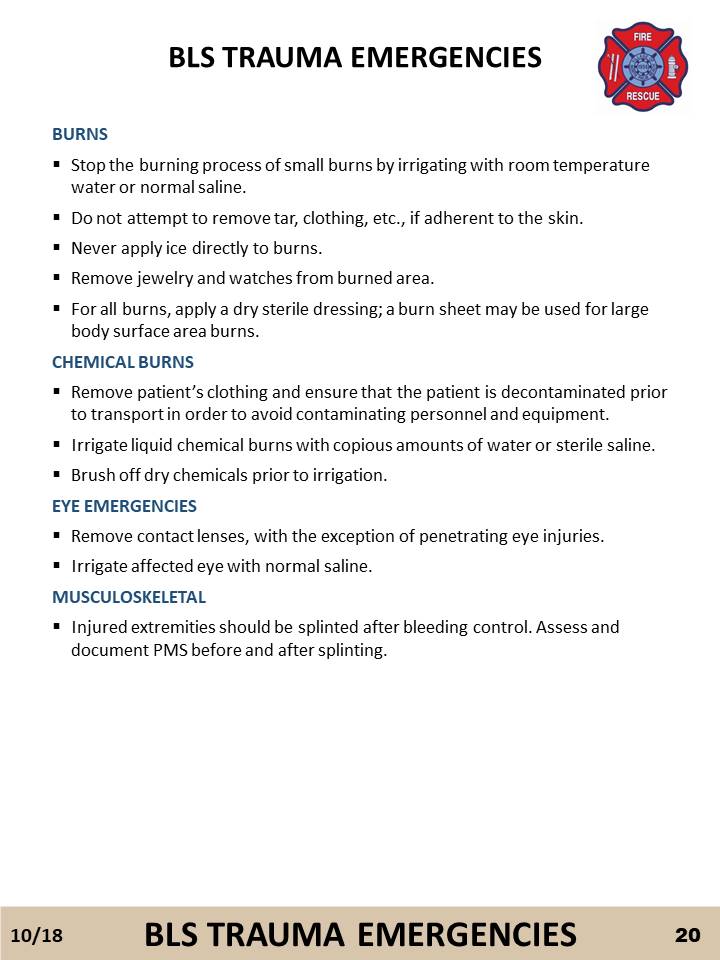 BLS TRAUMA EMERGENCIES

FIRE
RESCUE

BURNS

▪ Stop the burning process of small burns by irrigating with room temperature water or normal saline.

▪ Do not attempt to remove tar, clothing, etc., if adherent to the skin.

▪ Never apply ice directly to burns.

▪ Remove jewelry and watches from burned area.

▪ For all burns, apply a dry sterile dressing; a burn sheet may be used for large body surface area burns.

CHEMICAL BURNS

▪ Remove patient's clothing and ensure that the patient is decontaminated prior to transport in order to avoid contaminating personnel and equipment.

▪ Irrigate liquid chemical burns with copious amounts of water or sterile saline.

▪ Brush off dry chemicals prior to irrigation.

EYE EMERGENCIES

▪ Remove contact lenses, with the exception of penetrating eye injuries.

▪ Irrigate affected eye with normal saline.

MUSCULOSKELETAL

▪ Injured extremities should be splinted after bleeding control. Assess and document PMS before and after splinting.

10/18 BLS TRAUMA EMERGENCIES 20